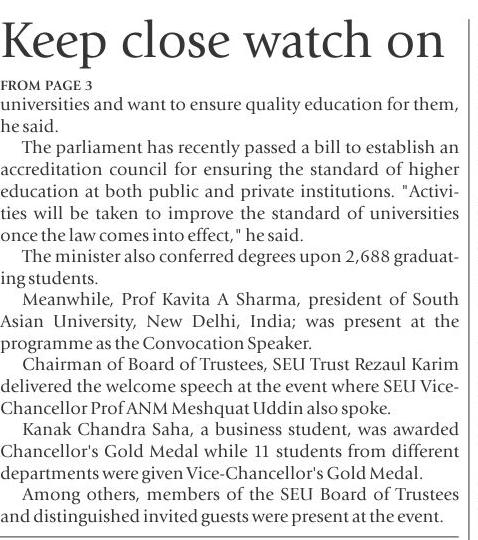 Keep close watch on

FROM PAGE 3

universities and want to ensure quality education for them, he said.

The parliament has recently passed a bill to establish an accreditation council for ensuring the standard of higher education at both public and private institutions. "Activities will be taken to improve the standard of universities once the law comes into effect," he said.

The minister also conferred degrees upon 2,688 graduating students.

Meanwhile, Prof Kavita A Sharma, president of South Asian University, New Delhi, India; was present at the programme as the Convocation Speaker.

Chairman of Board of Trustees, SEU Trust Rezaul Karim delivered the welcome speech at the event where SEU Vice-Chancellor Prof ANM Meshquat Uddin also spoke.

Kanak Chandra Saha, a business student, was awarded Chancellor's Gold Medal while 11 students from different departments were given Vice-Chancellor's Gold Medal.

Among others, members of the SEU Board of Trustees and distinguished invited guests were present at the event.